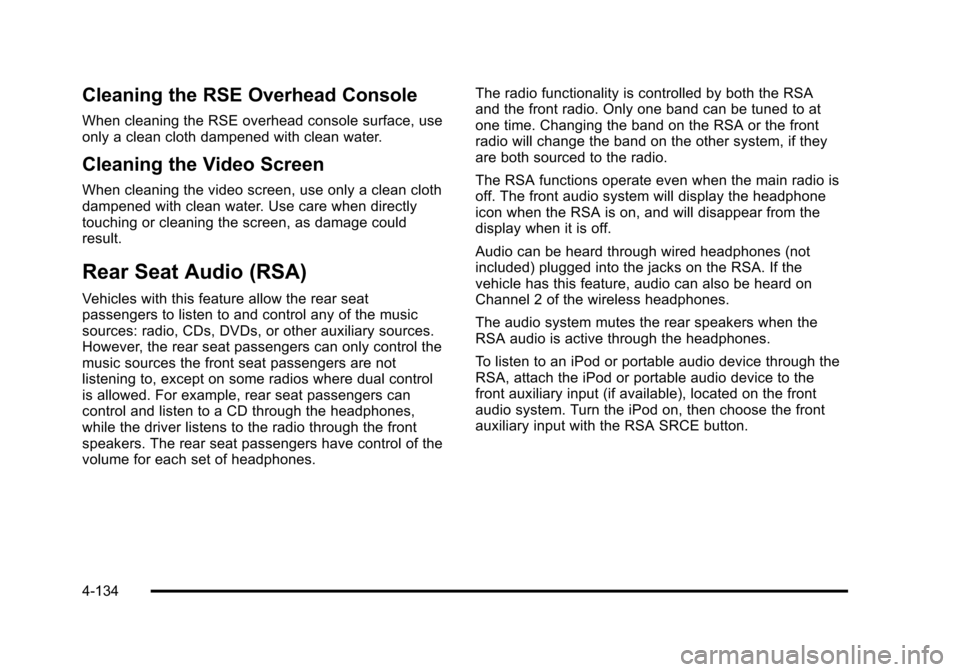 Cleaning the RSE Overhead Console

When cleaning the RSE overhead console surface, use only a clean cloth dampened with clean water.

Cleaning the Video Screen

When cleaning the video screen, use only a clean cloth dampened with clean water. Use care when directly touching or cleaning the screen, as damage could result.

Rear Seat Audio (RSA)

Vehicles with this feature allow the rear seat passengers to listen to and control any of the music sources: radio, CDs, DVDs, or other auxiliary sources. However, the rear seat passengers can only control the music sources the front seat passengers are not listening to, except on some radios where dual control is allowed. For example, rear seat passengers can control and listen to a CD through the headphones, while the driver listens to the radio through the front speakers. The rear seat passengers have control of the volume for each set of headphones.

The radio functionality is controlled by both the RSA and the front radio. Only one band can be tuned to at one time. Changing the band on the RSA or the front radio will change the band on the other system, if they are both sourced to the radio.

The RSA functions operate even when the main radio is off. The front audio system will display the headphone icon when the RSA is on, and will disappear from the display when it is off.

Audio can be heard through wired headphones (not included) plugged into the jacks on the RSA. If the vehicle has this feature, audio can also be heard on Channel 2 of the wireless headphones.

The audio system mutes the rear speakers when the RSA audio is active through the headphones.

To listen to an iPod or portable audio device through the RSA, attach the iPod or portable audio device to the front auxiliary input (if available), located on the front audio system. Turn the iPod on, then choose the front auxiliary input with the RSA SRCE button.

4-134

carmanualsonline.info